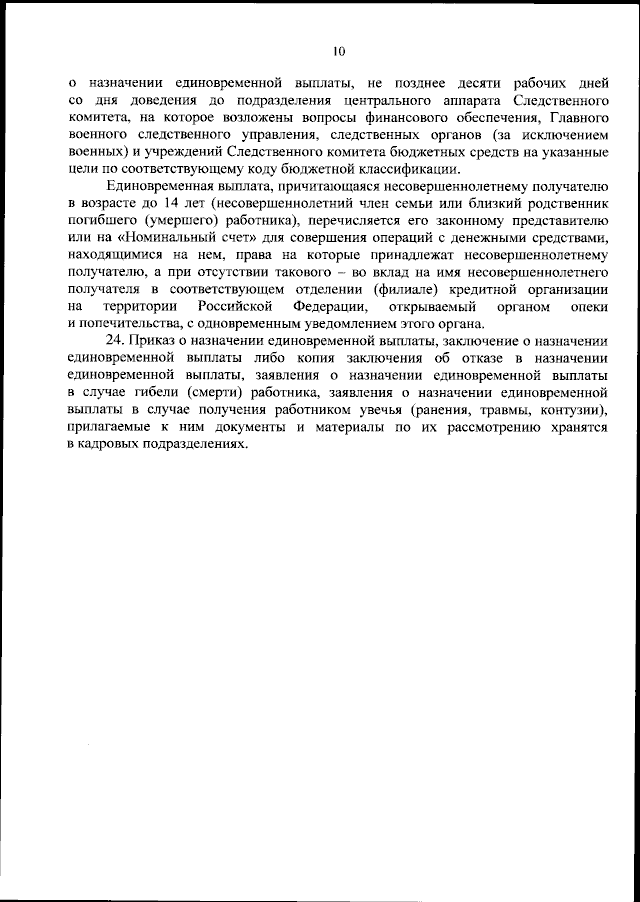 10

о назначении единовременной выплаты, не позднее десяти рабочих дней со дня доведения до подразделения центрального аппарата Следственного комитета, на которое возложены вопросы финансового обеспечения, Главного военного следственного управления, следственных органов (за исключением военных) и учреждений Следственного комитета бюджетных средств на указанные цели по соответствующему коду бюджетной классификации.

Единовременная выплата, причитающаяся несовершеннолетнему получателю в возрасте до 14 лет (несовершеннолетний член семьи или близкий родственник погибшего (умершего) работника), перечисляется его законному представителю или на «Номинальный счет» для совершения операций с денежными средствами, находящимися на нем, права на которые принадлежат несовершеннолетнему получателю, а при отсутствии такового – во вклад на имя несовершеннолетнего получателя в соответствующем отделении (филиале) кредитной организации на территории Российской Федерации, открываемый органом опеки и попечительства, с одновременным уведомлением этого органа.

24. Приказ о назначении единовременной выплаты, заключение о назначении единовременной выплаты либо копия заключения об отказе в назначении единовременной выплаты, заявления о назначении единовременной выплаты в случае гибели (смерти) работника, заявления о назначении единовременной выплаты в случае получения работником увечья (ранения, травмы, контузии), прилагаемые к ним документы и материалы по их рассмотрению хранятся в кадровых подразделениях.